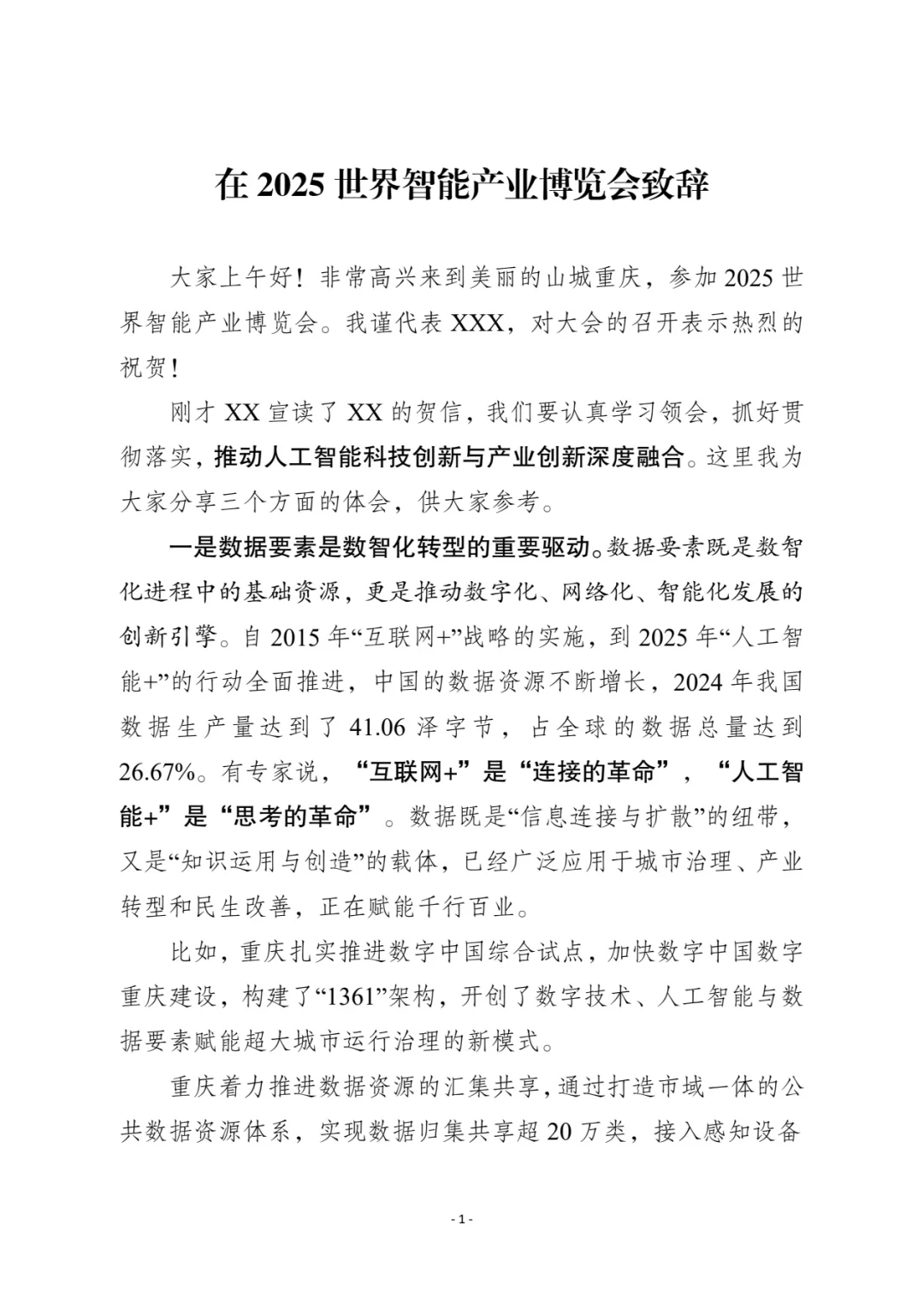 在 2025 世界智能产业博览会致辞

大家上午好！非常高兴来到美丽的山城重庆，参加 2025 世界智能产业博览会。我谨代表 XXX，对大会的召开表示热烈的祝贺！

刚才 XX 宣读了 XX 的贺信，我们要认真学习领会，抓好贯彻落实，推动人工智能科技创新与产业创新深度融合。这里我为大家分享三个方面的体会，供大家参考。

一是数据要素是数智化转型的重要驱动。数据要素既是数智化进程中的基础资源，更是推动数字化、网络化、智能化发展的创新引擎。自 2015 年“互联网+”战略的实施，到 2025 年“人工智能+”的行动全面推进，中国的数据资源不断增长，2024 年我国数据生产量达到了 41.06 泽字节，占全球的数据总量达到 26.67%。有专家说，“互联网+”是“连接的革命”，“人工智能+”是“思考的革命”。数据既是“信息连接与扩散”的纽带，又是“知识运用与创造”的载体，已经广泛应用于城市治理、产业转型和民生改善，正在赋能千行百业。

比如，重庆扎实推进数字中国综合试点，加快数字中国数字重庆建设，构建了“1361”架构，开创了数字技术、人工智能与数据要素赋能超大城市运行治理的新模式。

重庆着力推进数据资源的汇集共享，通过打造市域一体的公共数据资源体系，实现数据归集共享超 20 万类，接入感知设备

- 1 -